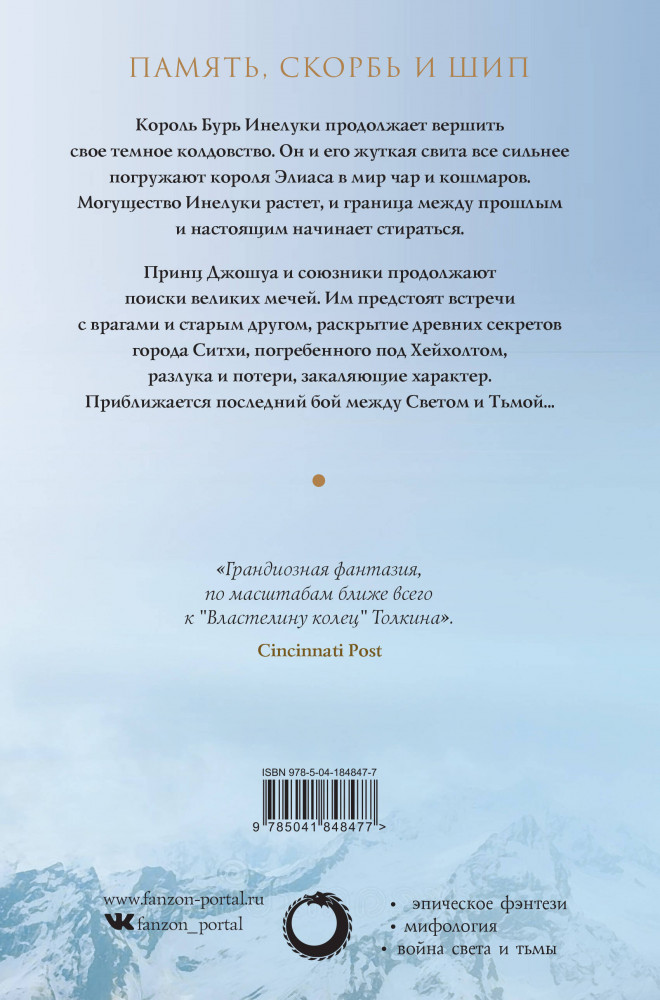 ПАМЯТЬ, СКОРБЬ И ШИП

Король Бурь Инелуки продолжает вершить свое темное колдовство. Он и его жуткая свита все сильнее погружают короля Элиаса в мир чар и кошмаров. Могущество Инелуки растет, и граница между прошлым и настоящим начинает стираться.

Принц Джошуа и союзники продолжают поиски великих мечей. Им предстоят встречи с врагами и старым другом, раскрытие древних секретов города Ситхи, погребенного под Хейхолтом, разлука и потери, закаляющие характер. Приближается последний бой между Светом и Тьмой...

«Грандиозная фантазия, по масштабам ближе всего к "Властелину колец" Толкина».

Cincinnati Post

ISBN 978-5-04-184847-7

9 785041 848477 >

www.fanzon-portal.ru
fanzon_portal

• эпическое фэнтези
• мифология
• война света и тьмы